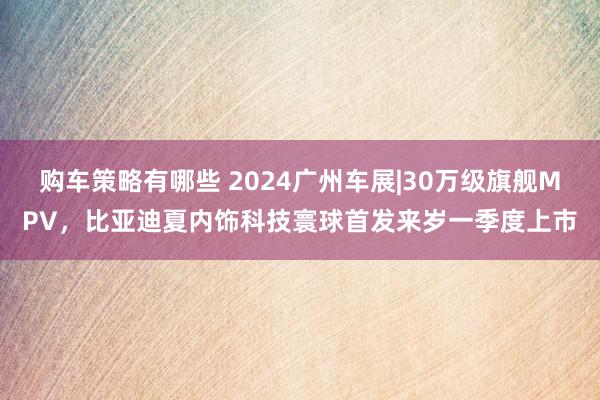 购车策略有哪些 2024广州车展|30万级旗舰MPV，比亚迪夏内饰科技寰球首发来岁一季度上市